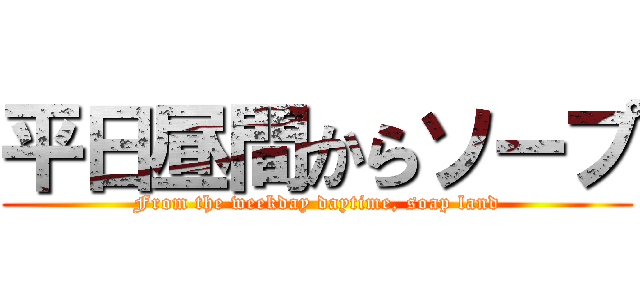 平日昼間からソープ

From the weekday daytime, soap land